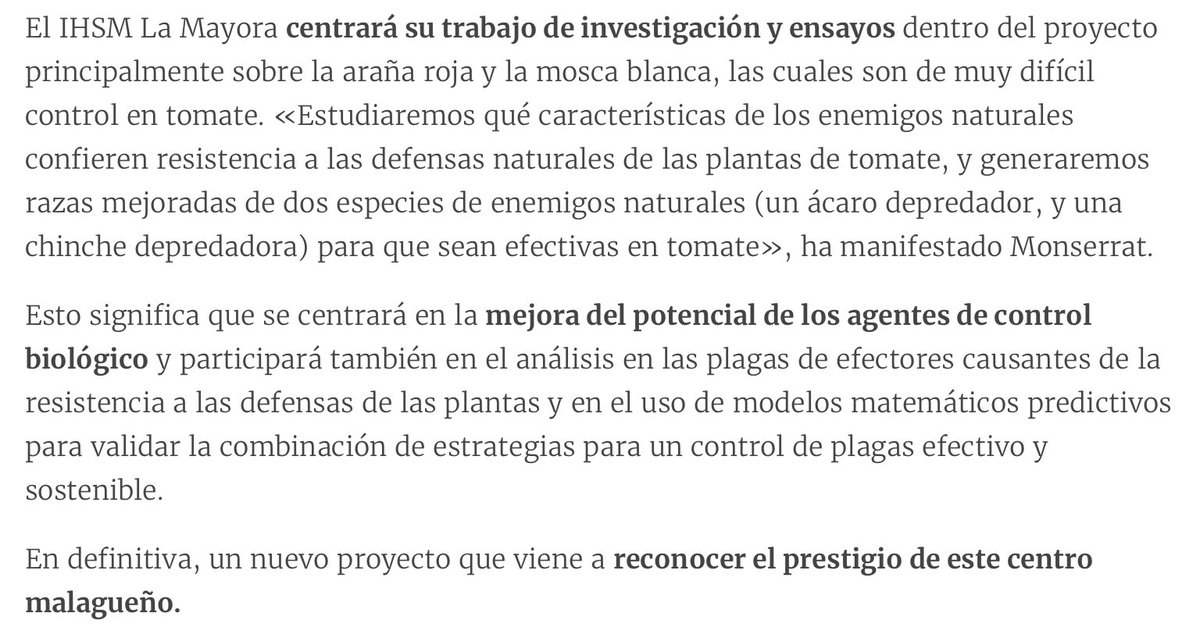 El IHSM La Mayora centrará su trabajo de investigación y ensayos dentro del proyecto principalmente sobre la araña roja y la mosca blanca, las cuales son de muy difícil control en tomate. «Estudiaremos qué características de los enemigos naturales confieren resistencia a las defensas naturales de las plantas de tomate, y generaremos razas mejoradas de dos especies de enemigos naturales (un ácaro depredador, y una chinche depredadora) para que sean efectivas en tomate», ha manifestado Monserrat.

Esto significa que se centrará en la mejora del potencial de los agentes de control biológico y participará también en el análisis en las plagas de efectores causantes de la resistencia a las defensas de las plantas y en el uso de modelos matemáticos predictivos para validar la combinación de estrategias para un control de plagas efectivo y sostenible.

En definitiva, un nuevo proyecto que viene a reconocer el prestigio de este centro malagueño.